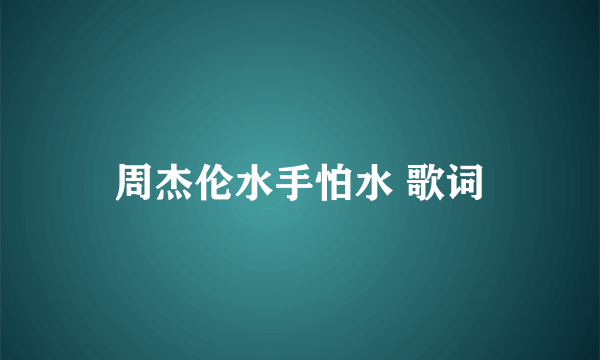 周杰伦水手怕水 歌词